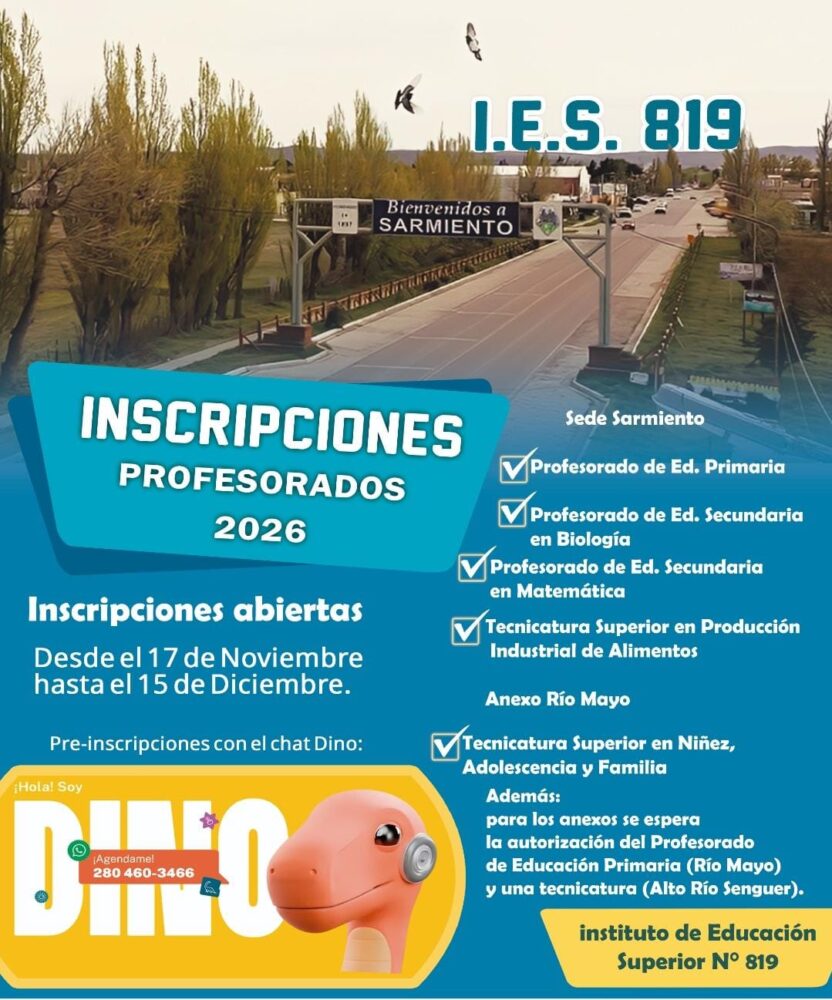 I.E.S. 819

Bienvenidos a SARMIENTO

INSCRIPCIONES
PROFESORADOS
2026

Inscripciones abiertas

Desde el 17 de Noviembre hasta el 15 de Diciembre.

Pre-inscripciones con el chat Dino:

¡Hola! Soy
DINO
¡Agendame!
280 460-3466

Sede Sarmiento

Profesorado de Ed. Primaria

Profesorado de Ed. Secundaria en Biología

Profesorado de Ed. Secundaria en Matemática

Tecnicatura Superior en Producción Industrial de Alimentos

Anexo Río Mayo

Tecnicatura Superior en Niñez, Adolescencia y Familia

Además:
para los anexos se espera la autorización del Profesorado de Educación Primaria (Río Mayo) y una tecnicatura (Alto Río Senguer).

instituto de Educación Superior N° 819